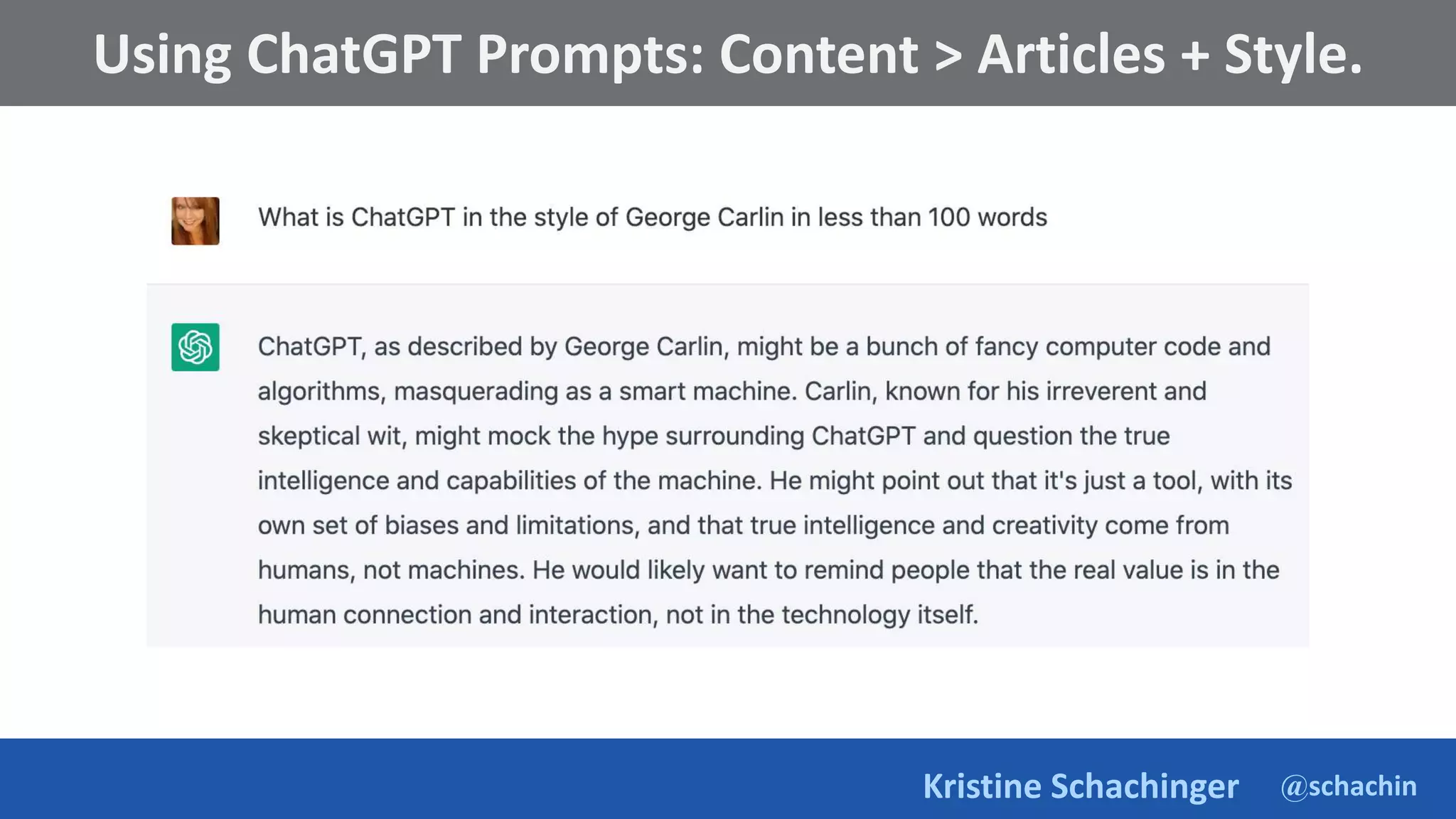 Using ChatGPT Prompts: Content > Articles + Style.

What is ChatGPT in the style of George Carlin in less than 100 words

ChatGPT, as described by George Carlin, might be a bunch of fancy computer code and algorithms, masquerading as a smart machine. Carlin, known for his irreverent and skeptical wit, might mock the hype surrounding ChatGPT and question the true intelligence and capabilities of the machine. He might point out that it's just a tool, with its own set of biases and limitations, and that true intelligence and creativity come from humans, not machines. He would likely want to remind people that the real value is in the human connection and interaction, not in the technology itself.

Kristine Schachinger @schachin